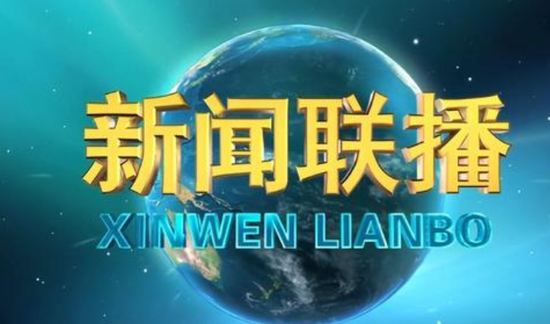 新闻联播
XINWEN LIANBO